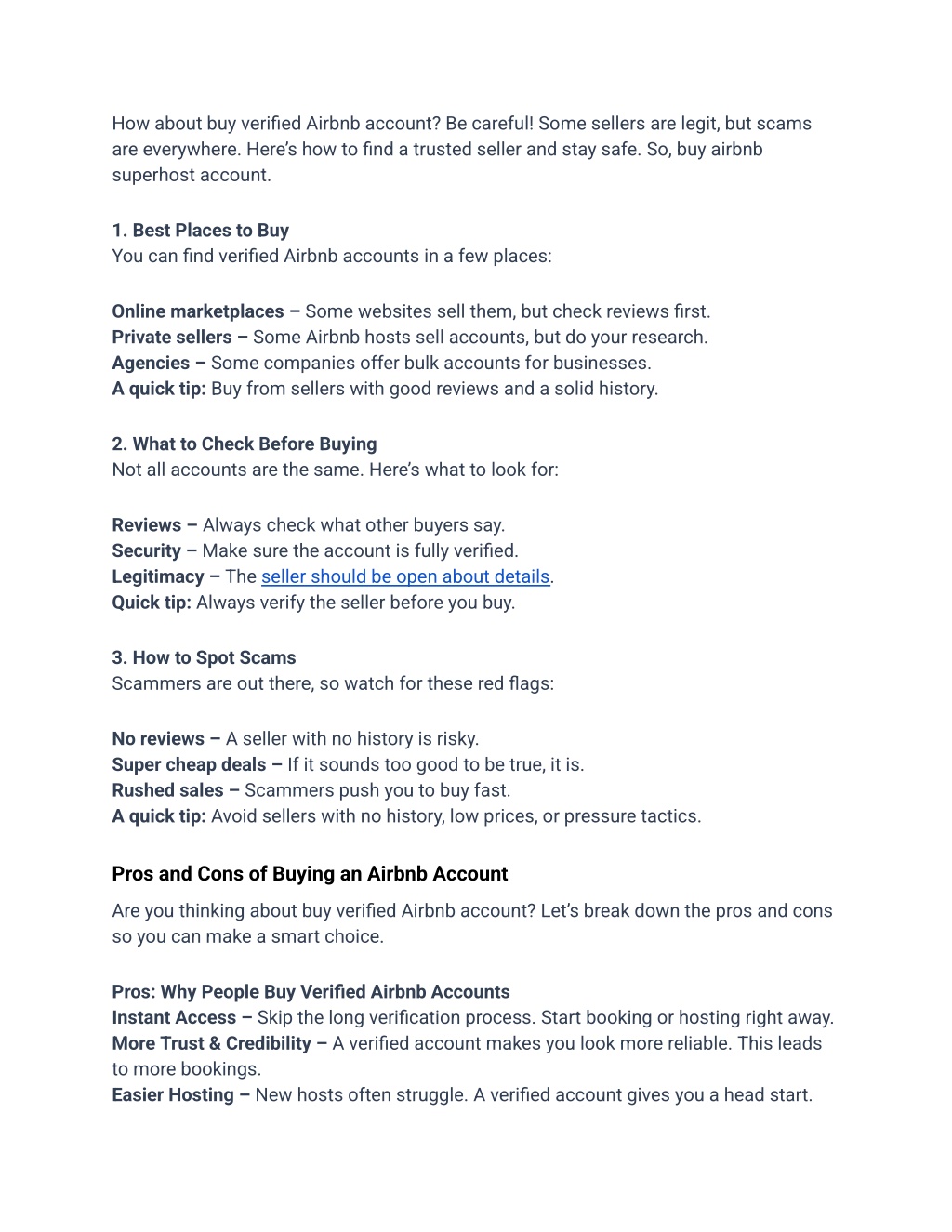 How about buy verified Airbnb account? Be careful! Some sellers are legit, but scams are everywhere. Here's how to find a trusted seller and stay safe. So, buy airbnb superhost account.

1. Best Places to Buy
You can find verified Airbnb accounts in a few places:

Online marketplaces – Some websites sell them, but check reviews first.
Private sellers – Some Airbnb hosts sell accounts, but do your research.
Agencies – Some companies offer bulk accounts for businesses.
A quick tip: Buy from sellers with good reviews and a solid history.

2. What to Check Before Buying
Not all accounts are the same. Here's what to look for:

Reviews – Always check what other buyers say.
Security – Make sure the account is fully verified.
Legitimacy – The seller should be open about details.
Quick tip: Always verify the seller before you buy.

3. How to Spot Scams
Scammers are out there, so watch for these red flags:

No reviews – A seller with no history is risky.
Super cheap deals – If it sounds too good to be true, it is.
Rushed sales – Scammers push you to buy fast.
A quick tip: Avoid sellers with no history, low prices, or pressure tactics.

Pros and Cons of Buying an Airbnb Account

Are you thinking about buy verified Airbnb account? Let's break down the pros and cons so you can make a smart choice.

Pros: Why People Buy Verified Airbnb Accounts
Instant Access – Skip the long verification process. Start booking or hosting right away.
More Trust & Credibility – A verified account makes you look more reliable. This leads to more bookings.
Easier Hosting – New hosts often struggle. A verified account gives you a head start.